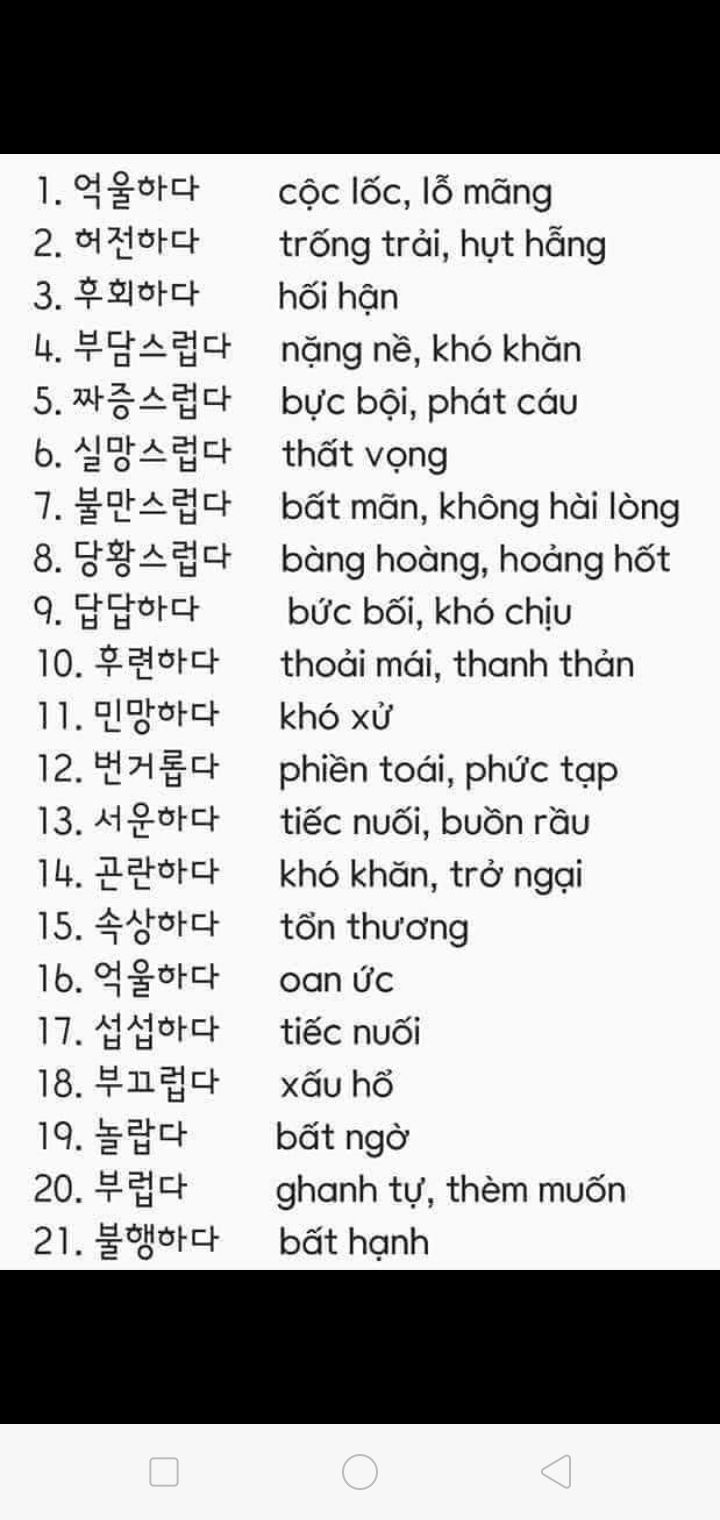 1. 억울하다 cộc lốc, lỗ mãng
2. 허전하다 trống trải, hụt hẫng
3. 후회하다 hối hận
4. 부담스럽다 nặng nề, khó khăn
5. 짜증스럽다 bực bội, phát cáu
6. 실망스럽다 thất vọng
7. 불만스럽다 bất mãn, không hài lòng
8. 당황스럽다 bàng hoàng, hoảng hốt
9. 답답하다 bức bối, khó chịu
10. 후련하다 thoải mái, thanh thản
11. 민망하다 khó xử
12. 번거롭다 phiền toái, phức tạp
13. 서운하다 tiếc nuối, buồn rầu
14. 곤란하다 khó khăn, trở ngại
15. 속상하다 tổn thương
16. 억울하다 oan ức
17. 섭섭하다 tiếc nuối
18. 부끄럽다 xấu hổ
19. 놀랍다 bất ngờ
20. 부럽다 ghanh tự, thèm muốn
21. 불행하다 bất hạnh